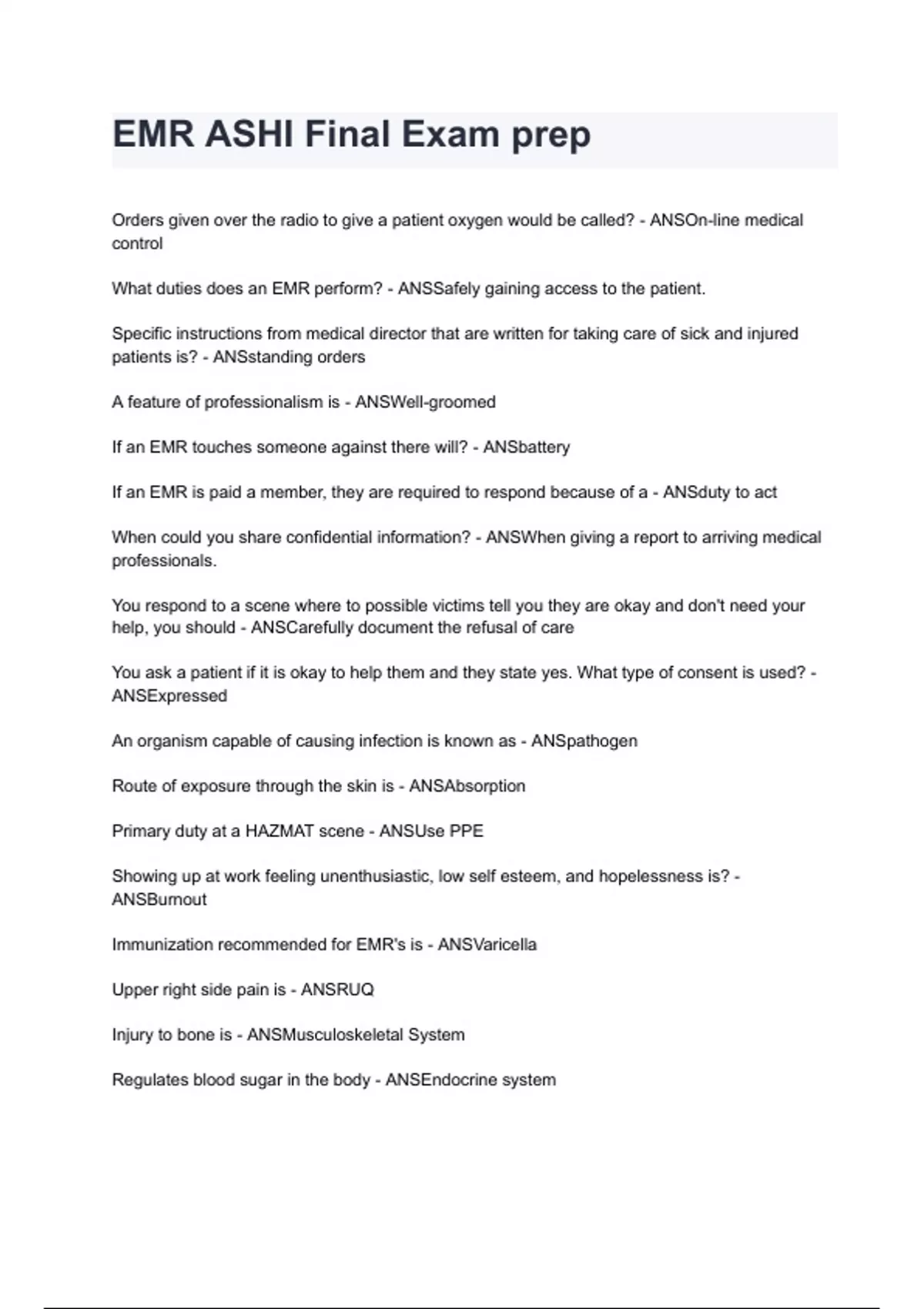 EMR ASHI Final Exam prep

Orders given over the radio to give a patient oxygen would be called? - ANSOn-line medical control

What duties does an EMR perform? - ANSSafely gaining access to the patient.

Specific instructions from medical director that are written for taking care of sick and injured patients is? - ANSstanding orders

A feature of professionalism is - ANSWell-groomed

If an EMR touches someone against there will? - ANSbattery

If an EMR is paid a member, they are required to respond because of a - ANSduty to act

When could you share confidential information? - ANSWhen giving a report to arriving medical professionals.

You respond to a scene where to possible victims tell you they are okay and don't need your help, you should - ANSCarefully document the refusal of care

You ask a patient if it is okay to help them and they state yes. What type of consent is used? - ANSExpressed

An organism capable of causing infection is known as - ANSpathogen

Route of exposure through the skin is - ANSAbsorption

Primary duty at a HAZMAT scene - ANSUse PPE

Showing up at work feeling unenthusiastic, low self esteem, and hopelessness is? - ANSBurnout

Immunization recommended for EMR's is - ANSVaricella

Upper right side pain is - ANSRUQ

Injury to bone is - ANSMusculoskeletal System

Regulates blood sugar in the body - ANSEndocrine system